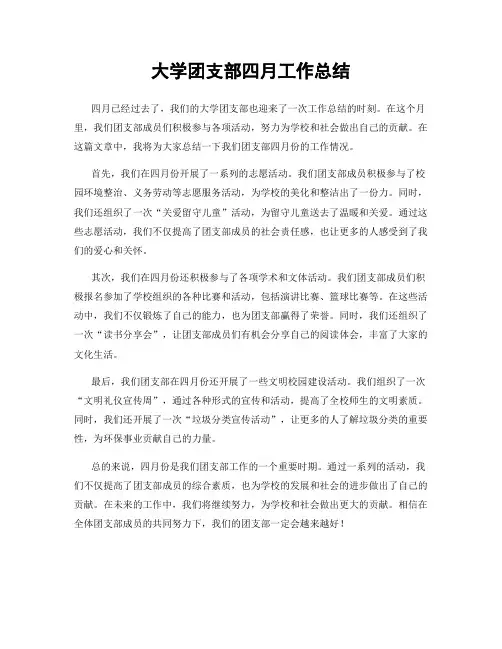 大学团支部四月工作总结

四月已经过去了，我们的大学团支部也迎来了一次工作总结的时刻。在这个月里，我们团支部成员们积极参与各项活动，努力为学校和社会做出自己的贡献。在这篇文章中，我将为大家总结一下我们团支部四月份的工作情况。

首先，我们在四月份开展了一系列的志愿活动。我们团支部成员积极参与了校园环境整治、义务劳动等志愿服务活动，为学校的美化和整洁出了一份力。同时，我们还组织了一次“关爱留守儿童”活动，为留守儿童送去了温暖和关爱。通过这些志愿活动，我们不仅提高了团支部成员的社会责任感，也让更多的人感受到了我们的爱心和关怀。

其次，我们在四月份还积极参与了各项学术和文体活动。我们团支部成员们积极报名参加了学校组织的各种比赛和活动，包括演讲比赛、篮球比赛等。在这些活动中，我们不仅锻炼了自己的能力，也为团支部赢得了荣誉。同时，我们还组织了一次“读书分享会”，让团支部成员们有机会分享自己的阅读体会，丰富了大家的文化生活。

最后，我们团支部在四月份还开展了一些文明校园建设活动。我们组织了一次“文明礼仪宣传周”，通过各种形式的宣传和活动，提高了全校师生的文明素质。同时，我们还开展了一次“垃圾分类宣传活动”，让更多的人了解垃圾分类的重要性，为环保事业贡献自己的力量。

总的来说，四月份是我们团支部工作的一个重要时期。通过一系列的活动，我们不仅提高了团支部成员的综合素质，也为学校的发展和社会的进步做出了自己的贡献。在未来的工作中，我们将继续努力，为学校和社会做出更大的贡献。相信在全体团支部成员的共同努力下，我们的团支部一定会越来越好！